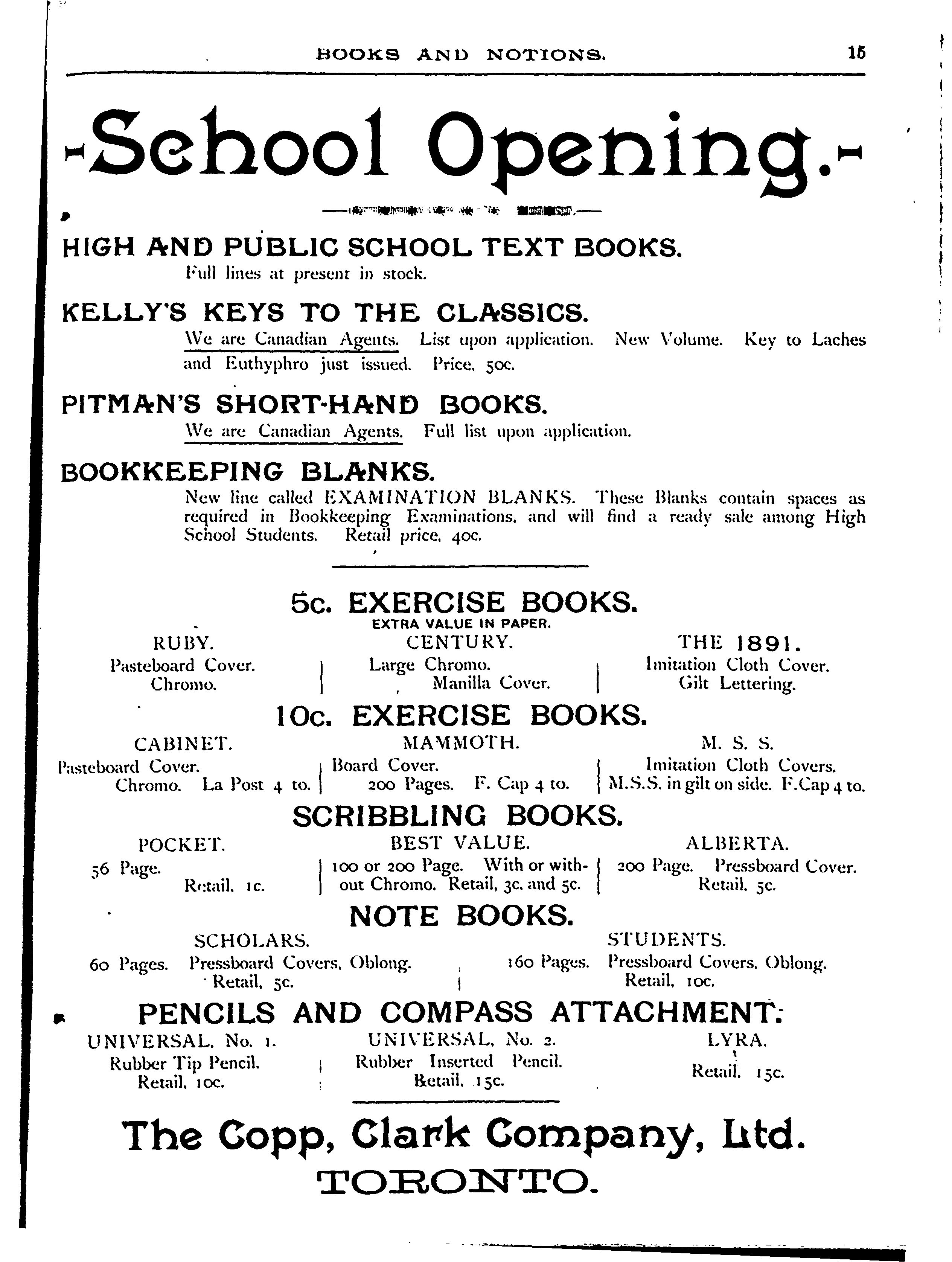 BOOKS AND NOTIONS. 15

-School Opening.-

HIGH AND PUBLIC SCHOOL TEXT BOOKS.

Full lines at present in stock.

KELLY'S KEYS TO THE CLASSICS.

We are Canadian Agents. List upon application. New Volume. Key to Laches and Euthyphro just issued. Price, 50c.

PITMAN'S SHORT-HAND BOOKS.

We are Canadian Agents. Full list upon application.

BOOKKEEPING BLANKS.

New line called EXAMINATION BLANKS. These Blanks contain spaces as required in Bookkeeping Examinations, and will find a ready sale among High School Students. Retail price, 40c.

5c. EXERCISE BOOKS.

EXTRA VALUE IN PAPER.

RUBY. Pasteboard Cover. Chromo.

CENTURY. Large Chromo. Manilla Cover.

THE 1891. Imitation Cloth Cover. Gilt Lettering.

10c. EXERCISE BOOKS.

CABINET. Pasteboard Cover. Chromo. La Post 4 to.

MAMMOTH. Board Cover. 200 Pages. F. Cap 4 to.

M. S. S. Imitation Cloth Covers. M.S.S. in gilt on side. F.Cap 4 to.

SCRIBBLING BOOKS.

POCKET. 56 Page. Retail, 1c.

BEST VALUE. 100 or 200 Page. With or without Chromo. Retail, 3c. and 5c.

ALBERTA. 200 Page. Pressboard Cover. Retail, 5c.

NOTE BOOKS.

SCHOLARS. 60 Pages. Pressboard Covers, Oblong. Retail, 5c.

STUDENTS. 160 Pages. Pressboard Covers, Oblong. Retail, 10c.

PENCILS AND COMPASS ATTACHMENT.

UNIVERSAL, No. 1. Rubber Tip Pencil. Retail, 10c.

UNIVERSAL, No. 2. Rubber Inserted Pencil. Retail, 15c.

LYRA. Retail, 15c.

The Copp, Clark Company, Ltd.
TORONTO.